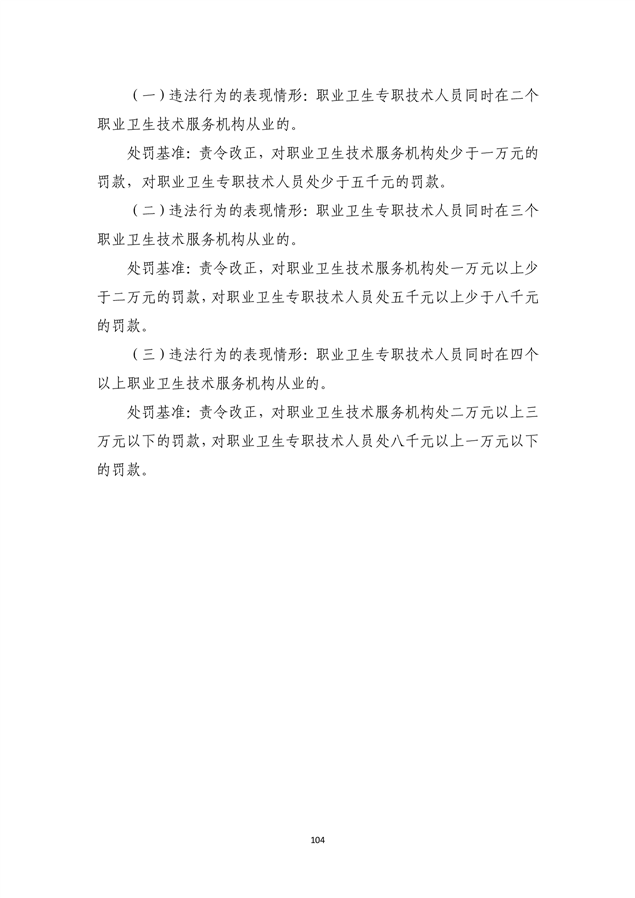 （一）违法行为的表现情形：职业卫生专职技术人员同时在二个职业卫生技术服务机构从业的。

处罚基准：责令改正，对职业卫生技术服务机构处少于一万元的罚款，对职业卫生专职技术人员处少于五千元的罚款。

（二）违法行为的表现情形：职业卫生专职技术人员同时在三个职业卫生技术服务机构从业的。

处罚基准：责令改正，对职业卫生技术服务机构处一万元以上少于二万元的罚款，对职业卫生专职技术人员处五千元以上少于八千元的罚款。

（三）违法行为的表现情形：职业卫生专职技术人员同时在四个以上职业卫生技术服务机构从业的。

处罚基准：责令改正，对职业卫生技术服务机构处二万元以上三万元以下的罚款，对职业卫生专职技术人员处八千元以上一万元以下的罚款。

104